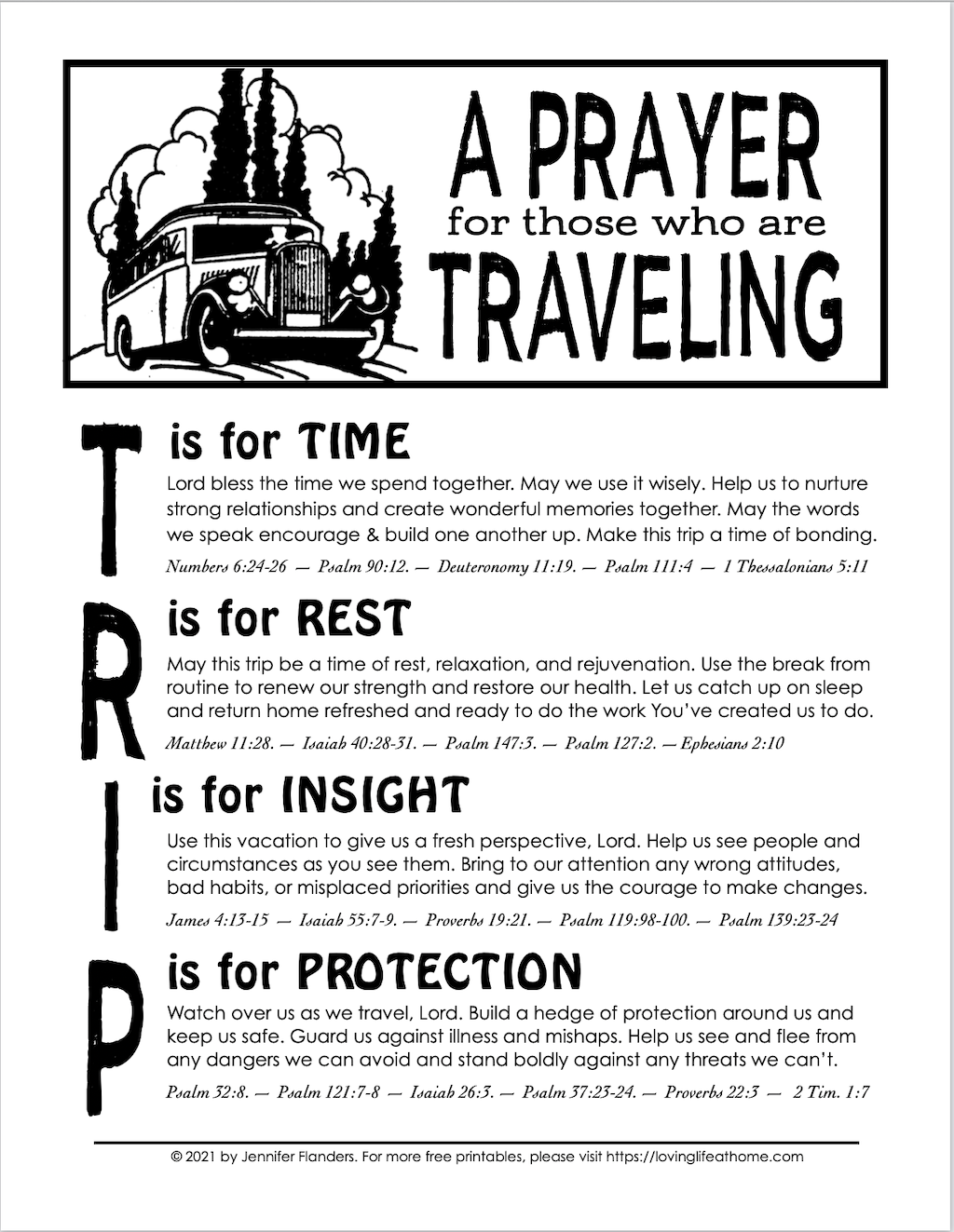 A PRAYER
for those who are
TRAVELING

T is for TIME
Lord bless the time we spend together. May we use it wisely. Help us to nurture strong relationships and create wonderful memories together. May the words we speak encourage & build one another up. Make this trip a time of bonding.
Numbers 6:24-26 — Psalm 90:12. — Deuteronomy 11:19. — Psalm 111:4 — 1 Thessalonians 5:11

R is for REST
May this trip be a time of rest, relaxation, and rejuvenation. Use the break from routine to renew our strength and restore our health. Let us catch up on sleep and return home refreshed and ready to do the work You've created us to do.
Matthew 11:28. — Isaiah 40:28-31. — Psalm 147:3. — Psalm 127:2. — Ephesians 2:10

I is for INSIGHT
Use this vacation to give us a fresh perspective, Lord. Help us see people and circumstances as you see them. Bring to our attention any wrong attitudes, bad habits, or misplaced priorities and give us the courage to make changes.
James 4:13-15 — Isaiah 55:7-9. — Proverbs 19:21. — Psalm 119:98-100. — Psalm 139:23-24

P is for PROTECTION
Watch over us as we travel, Lord. Build a hedge of protection around us and keep us safe. Guard us against illness and mishaps. Help us see and flee from any dangers we can avoid and stand boldly against any threats we can't.
Psalm 32:8. — Psalm 121:7-8 — Isaiah 26:3. — Psalm 37:23-24. — Proverbs 22:3 — 2 Tim. 1:7

© 2021 by Jennifer Flanders. For more free printables, please visit https://lovinglifeathome.com